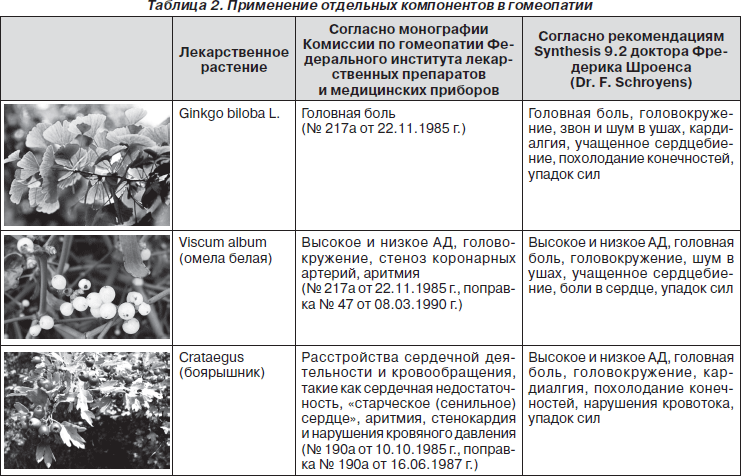 Таблица 2. Применение отдельных компонентов в гомеопатии

| | Лекарственное растение | Согласно монографии Комиссии по гомеопатии Федерального института лекарственных препаратов и медицинских приборов | Согласно рекомендациям Synthesis 9.2 доктора Фредерика Шроенса (Dr. F. Schroyens) |
|---|---|---|---|
| | Ginkgo biloba L. | Головная боль (№ 217а от 22.11.1985 г.) | Головная боль, головокружение, звон и шум в ушах, кардиалгия, учащенное сердцебиение, похолодание конечностей, упадок сил |
| | Viscum album (омела белая) | Высокое и низкое АД, головокружение, стеноз коронарных артерий, аритмия (№ 217а от 22.11.1985 г., поправка № 47 от 08.03.1990 г.) | Высокое и низкое АД, головная боль, головокружение, шум в ушах, учащенное сердцебиение, боли в сердце, упадок сил |
| | Crataegus (боярышник) | Расстройства сердечной деятельности и кровообращения, такие как сердечная недостаточность, «старческое (сенильное) сердце», аритмия, стенокардия и нарушения кровяного давления (№ 190а от 10.10.1985 г., поправка № 190а от 16.06.1987 г.) | Высокое и низкое АД, головная боль, головокружение, кардиалгия, похолодание конечностей, нарушения кровотока, упадок сил |